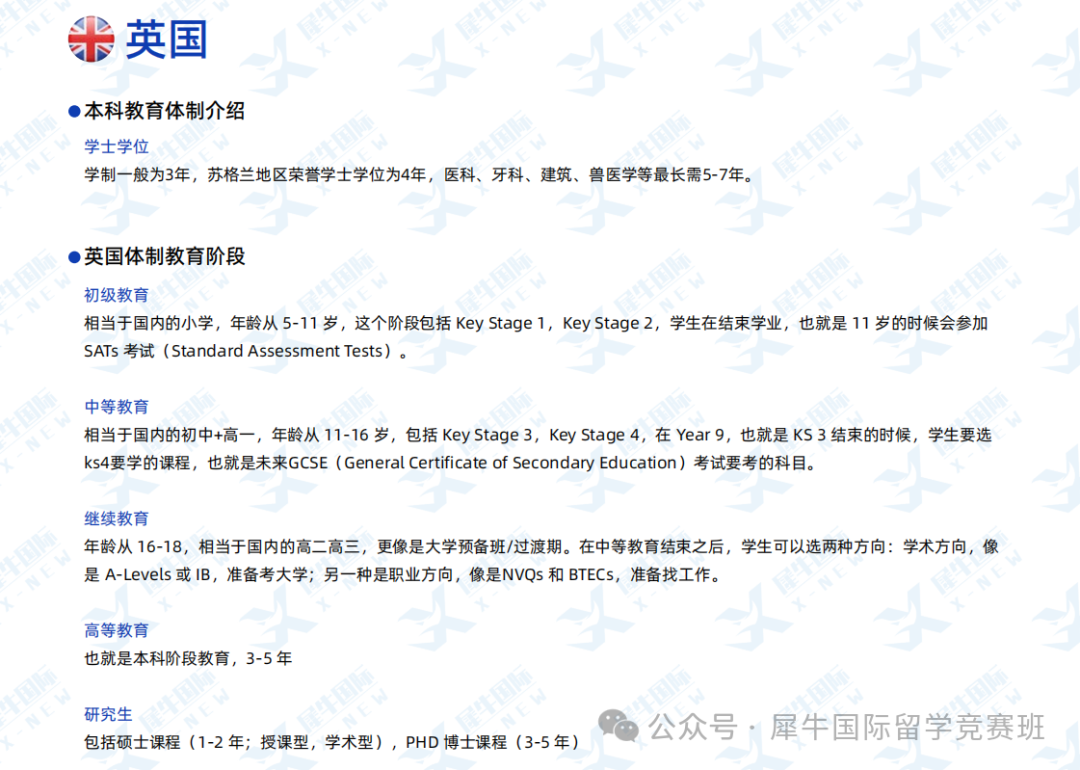 英国

• 本科教育体制介绍

学士学位

学制一般为3年，苏格兰地区荣誉学士学位为4年，医科、牙科、建筑、兽医学等最长需5-7年。

• 英国体制教育阶段

初级教育

相当于国内的小学，年龄从5-11岁，这个阶段包括Key Stage 1，Key Stage 2，学生在结束学业，也就是11岁的时候会参加SATs考试（Standard Assessment Tests）。

中等教育

相当于国内的初中+高一，年龄从11-16岁，包括Key Stage 3，Key Stage 4，在Year 9，也就是KS 3结束的时候，学生要选ks4要学的课程，也就是未来GCSE（General Certificate of Secondary Education）考试要考的科目。

继续教育

年龄从16-18，相当于国内的高二高三，更像是大学预备班/过渡期。在中等教育结束之后，学生可以选两种方向：学术方向，像是A-Levels或IB，准备考大学；另一种是职业方向，像是NVQs和BTECs，准备找工作。

高等教育

也就是本科阶段教育，3-5年

研究生

包括硕士课程（1-2年；授课型，学术型），PHD博士课程（3-5年）

公众号 · 犀牛国际留学竞赛班

犀牛国际 X-NEW